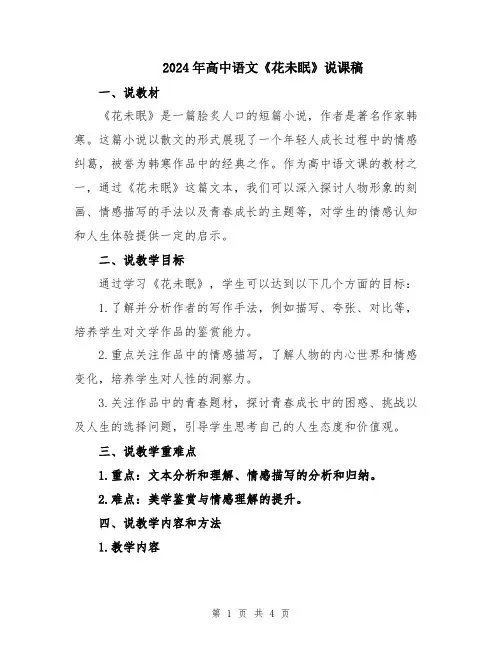 2024年高中语文《花未眠》说课稿

一、说教材

《花未眠》是一篇脍炙人口的短篇小说，作者是著名作家韩寒。这篇小说以散文的形式展现了一个年轻人成长过程中的情感纠葛，被誉为韩寒作品中的经典之作。作为高中语文课的教材之一，通过《花未眠》这篇文本，我们可以深入探讨人物形象的刻画、情感描写的手法以及青春成长的主题等，对学生的情感认知和人生体验提供一定的启示。

二、说教学目标

通过学习《花未眠》，学生可以达到以下几个方面的目标：

1.了解并分析作者的写作手法，例如描写、夸张、对比等，培养学生对文学作品的鉴赏能力。

2.重点关注作品中的情感描写，了解人物的内心世界和情感变化，培养学生对人性的洞察力。

3.关注作品中的青春题材，探讨青春成长中的困惑、挑战以及人生的选择问题，引导学生思考自己的人生态度和价值观。

三、说教学重难点

1.重点：文本分析和理解、情感描写的分析和归纳。

2.难点：美学鉴赏与情感理解的提升。

四、说教学内容和方法

1.教学内容

第 1 页 共 4 页